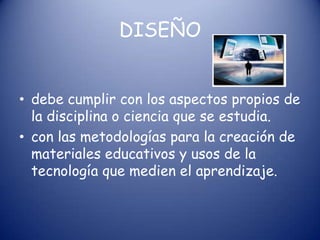 DISEÑO

• debe cumplir con los aspectos propios de la disciplina o ciencia que se estudia.
• con las metodologías para la creación de materiales educativos y usos de la tecnología que medien el aprendizaje.